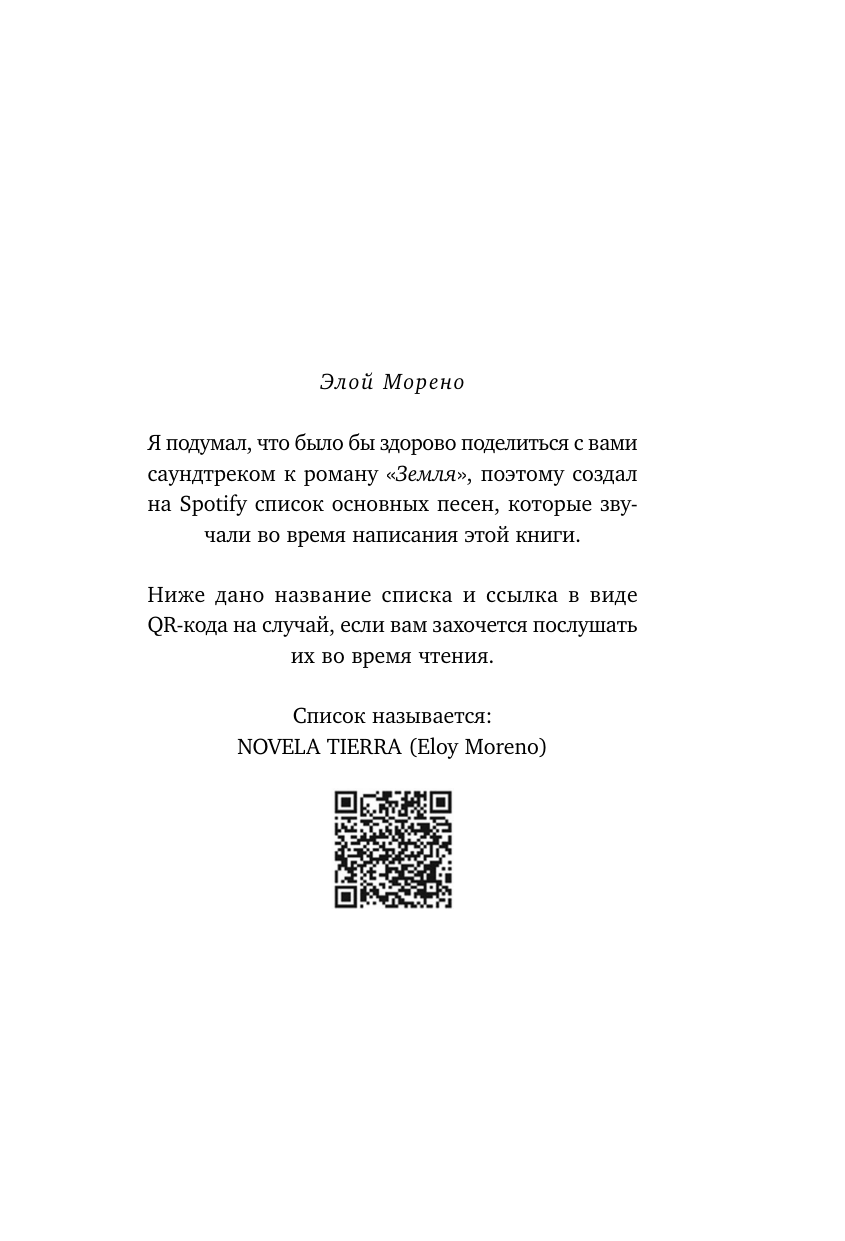 Элой Морено

Я подумал, что было бы здорово поделиться с вами саундтреком к роману «Земля», поэтому создал на Spotify список основных песен, которые звучали во время написания этой книги.

Ниже дано название списка и ссылка в виде QR-кода на случай, если вам захочется послушать их во время чтения.

Список называется:
NOVELA TIERRA (Eloy Moreno)